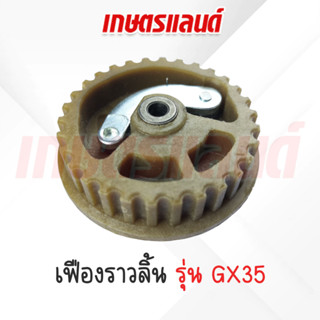 เกษตรแลนด์

เกษตรแลนด์

เฟืองราวลิ้น รุ่น GX35